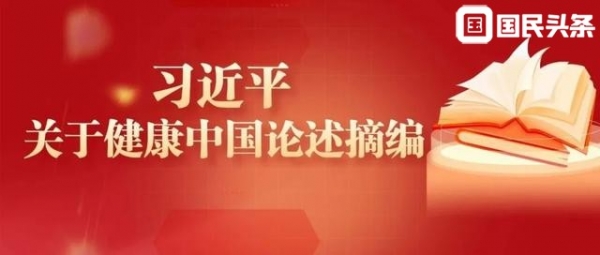 国 国民头条

习近平
关于健康中国论述摘编